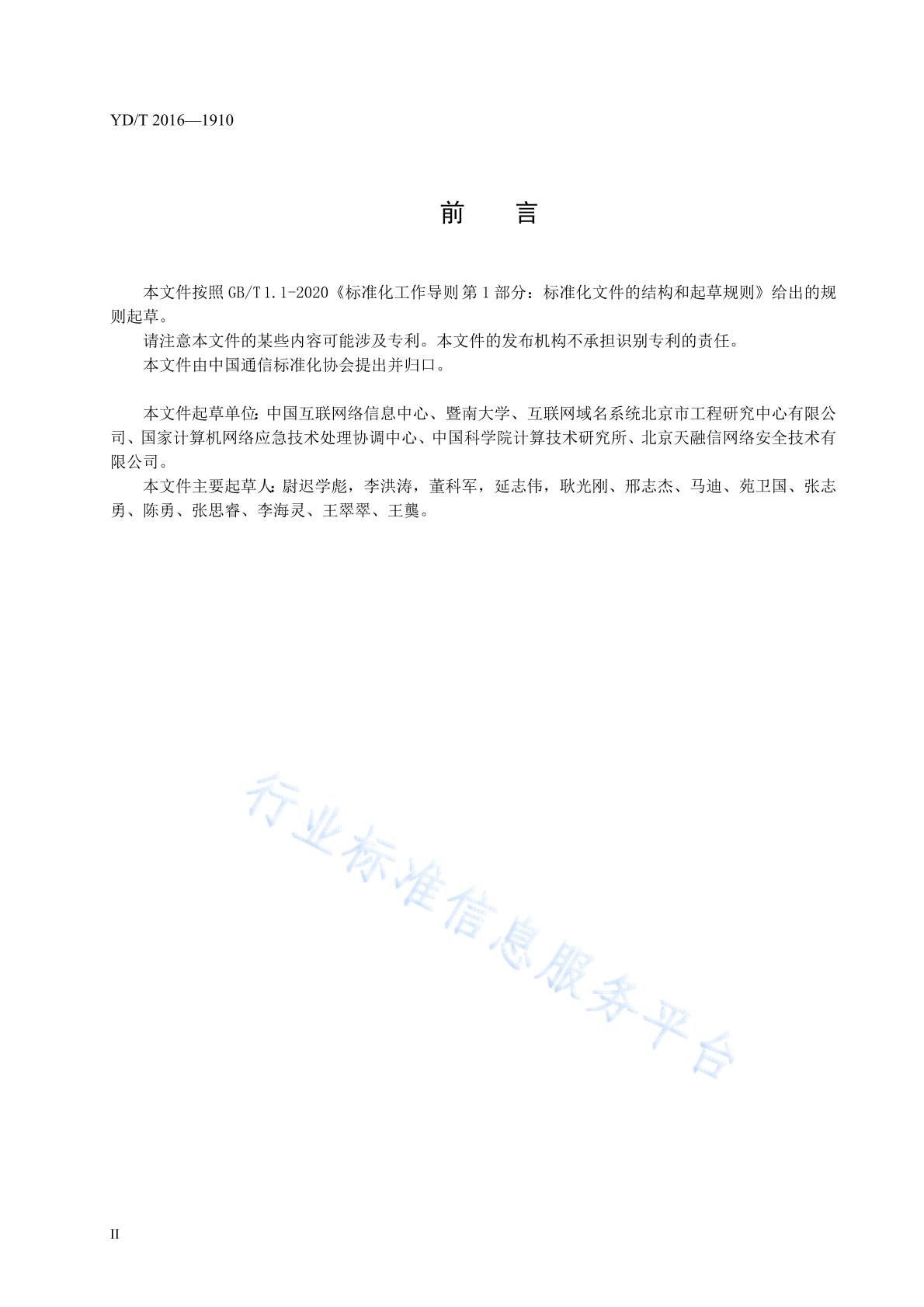 YD/T 2016—1910

前　言

本文件按照 GB/T 1.1-2020《标准化工作导则 第 1 部分：标准化文件的结构和起草规则》给出的规则起草。

请注意本文件的某些内容可能涉及专利。本文件的发布机构不承担识别专利的责任。

本文件由中国通信标准化协会提出并归口。

本文件起草单位：中国互联网络信息中心、暨南大学、互联网域名系统北京市工程研究中心有限公司、国家计算机网络应急技术处理协调中心、中国科学院计算技术研究所、北京天融信网络安全技术有限公司。

本文件主要起草人：尉迟学彪，李洪涛，董科军，延志伟，耿光刚、邢志杰、马迪、苑卫国、张志勇、陈勇、张思睿、李海灵、王翠翠、王龑。

行业标准信息服务平台

II